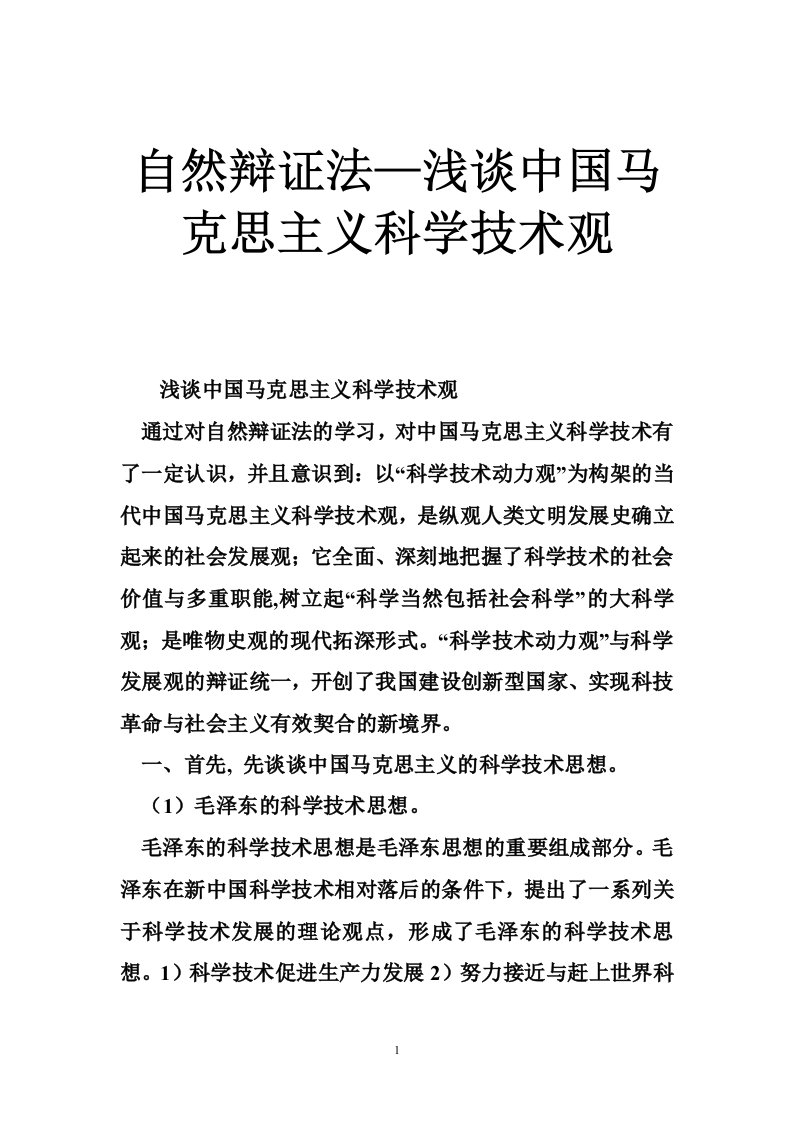 自然辩证法—浅谈中国马克思主义科学技术观

浅谈中国马克思主义科学技术观

通过对自然辩证法的学习，对中国马克思主义科学技术有了一定认识，并且意识到：以“科学技术动力观”为构架的当代中国马克思主义科学技术观，是纵观人类文明发展史确立起来的社会发展观；它全面、深刻地把握了科学技术的社会价值与多重职能,树立起“科学当然包括社会科学”的大科学观；是唯物史观的现代拓深形式。“科学技术动力观”与科学发展观的辩证统一，开创了我国建设创新型国家、实现科技革命与社会主义有效契合的新境界。

一、首先, 先谈谈中国马克思主义的科学技术思想。

（1）毛泽东的科学技术思想。

毛泽东的科学技术思想是毛泽东思想的重要组成部分。毛泽东在新中国科学技术相对落后的条件下，提出了一系列关于科学技术发展的理论观点，形成了毛泽东的科学技术思想。1）科学技术促进生产力发展 2）努力接近与赶上世界科

1